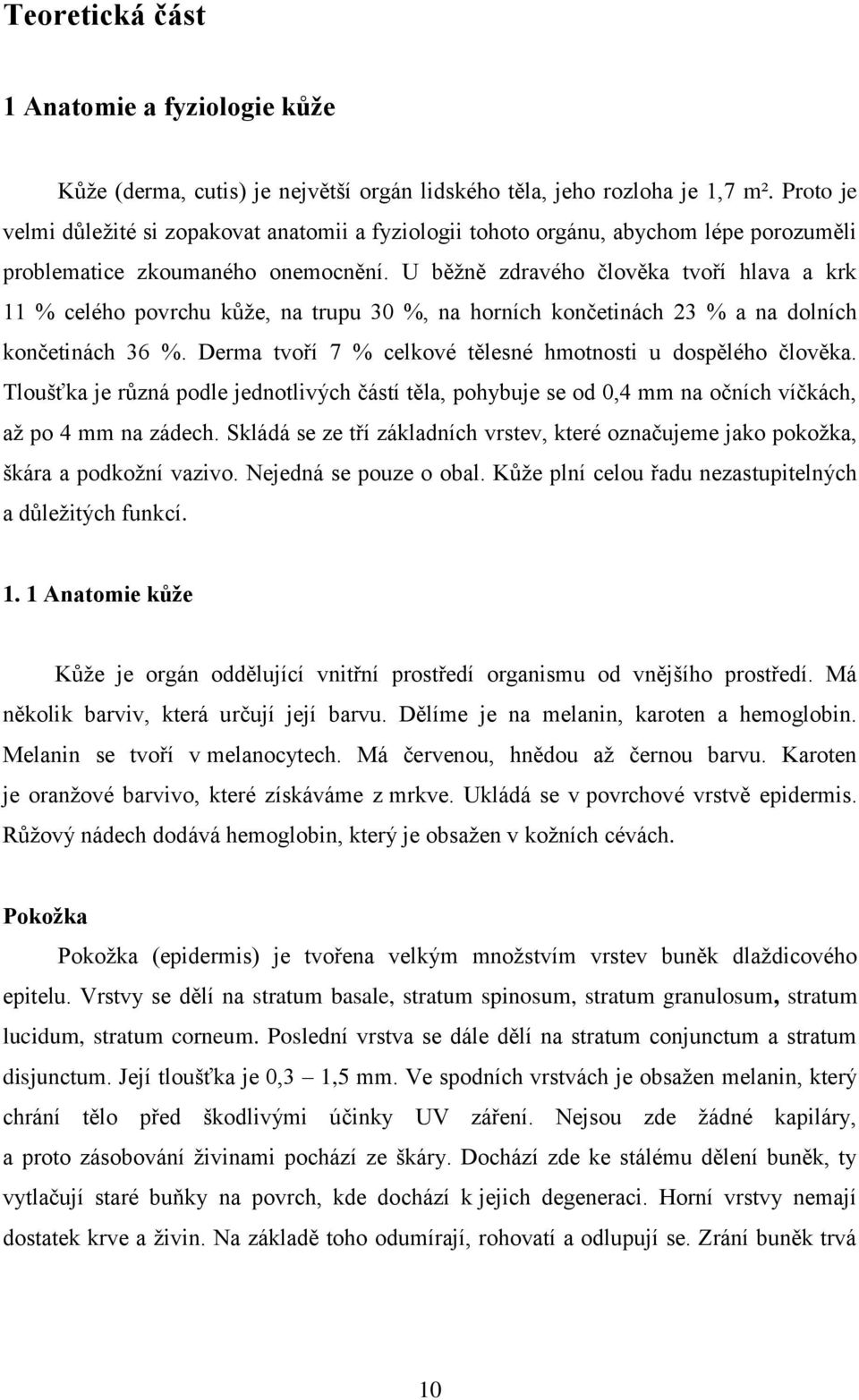 Teoretická část

1 Anatomie a fyziologie kůže

Kůže (derma, cutis) je největší orgán lidského těla, jeho rozloha je 1,7 m². Proto je velmi důležité si zopakovat anatomii a fyziologii tohoto orgánu, abychom lépe porozuměli problematice zkoumaného onemocnění. U běžně zdravého člověka tvoří hlava a krk 11 % celého povrchu kůže, na trupu 30 %, na horních končetinách 23 % a na dolních končetinách 36 %. Derma tvoří 7 % celkové tělesné hmotnosti u dospělého člověka. Tloušťka je různá podle jednotlivých částí těla, pohybuje se od 0,4 mm na očních víčkách, až po 4 mm na zádech. Skládá se ze tří základních vrstev, které označujeme jako pokožka, škára a podkožní vazivo. Nejedná se pouze o obal. Kůže plní celou řadu nezastupitelných a důležitých funkcí.

1. 1 Anatomie kůže

Kůže je orgán oddělující vnitřní prostředí organismu od vnějšího prostředí. Má několik barviv, která určují její barvu. Dělíme je na melanin, karoten a hemoglobin. Melanin se tvoří v melanocytech. Má červenou, hnědou až černou barvu. Karoten je oranžové barvivo, které získáváme z mrkve. Ukládá se v povrchové vrstvě epidermis. Růžový nádech dodává hemoglobin, který je obsažen v kožních cévách.

Pokožka

Pokožka (epidermis) je tvořena velkým množstvím vrstev buněk dlaždicového epitelu. Vrstvy se dělí na stratum basale, stratum spinosum, stratum granulosum, stratum lucidum, stratum corneum. Poslední vrstva se dále dělí na stratum conjunctum a stratum disjunctum. Její tloušťka je 0,3 – 1,5 mm. Ve spodních vrstvách je obsažen melanin, který chrání tělo před škodlivými účinky UV záření. Nejsou zde žádné kapiláry, a proto zásobování živinami pochází ze škáry. Dochází zde ke stálému dělení buněk, ty vytlačují staré buňky na povrch, kde dochází k jejich degeneraci. Horní vrstvy nemají dostatek krve a živin. Na základě toho odumírají, rohovatí a odlupují se. Zrání buněk trvá

10